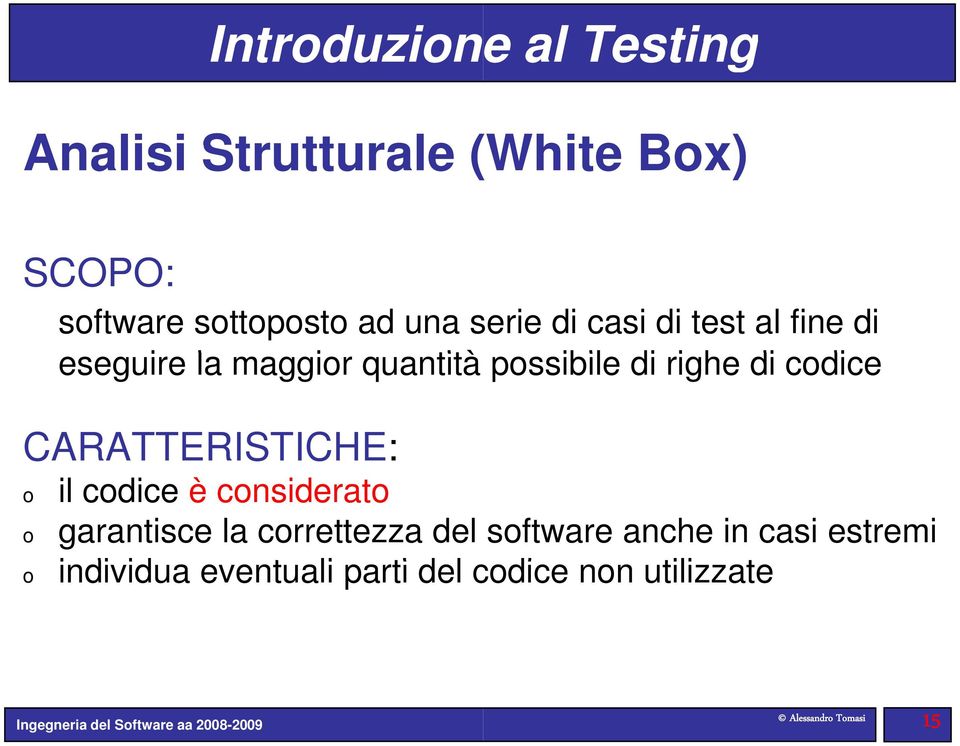 Introduzione al Testing

Analisi Strutturale (White Box)

SCOPO:

software sottoposto ad una serie di casi di test al fine di eseguire la maggior quantità possibile di righe di codice

CARATTERISTICHE:

o il codice è considerato
o garantisce la correttezza del software anche in casi estremi
o individua eventuali parti del codice non utilizzate

Ingegneria del Software aa 2008-2009

© Alessandro Tomasi

15